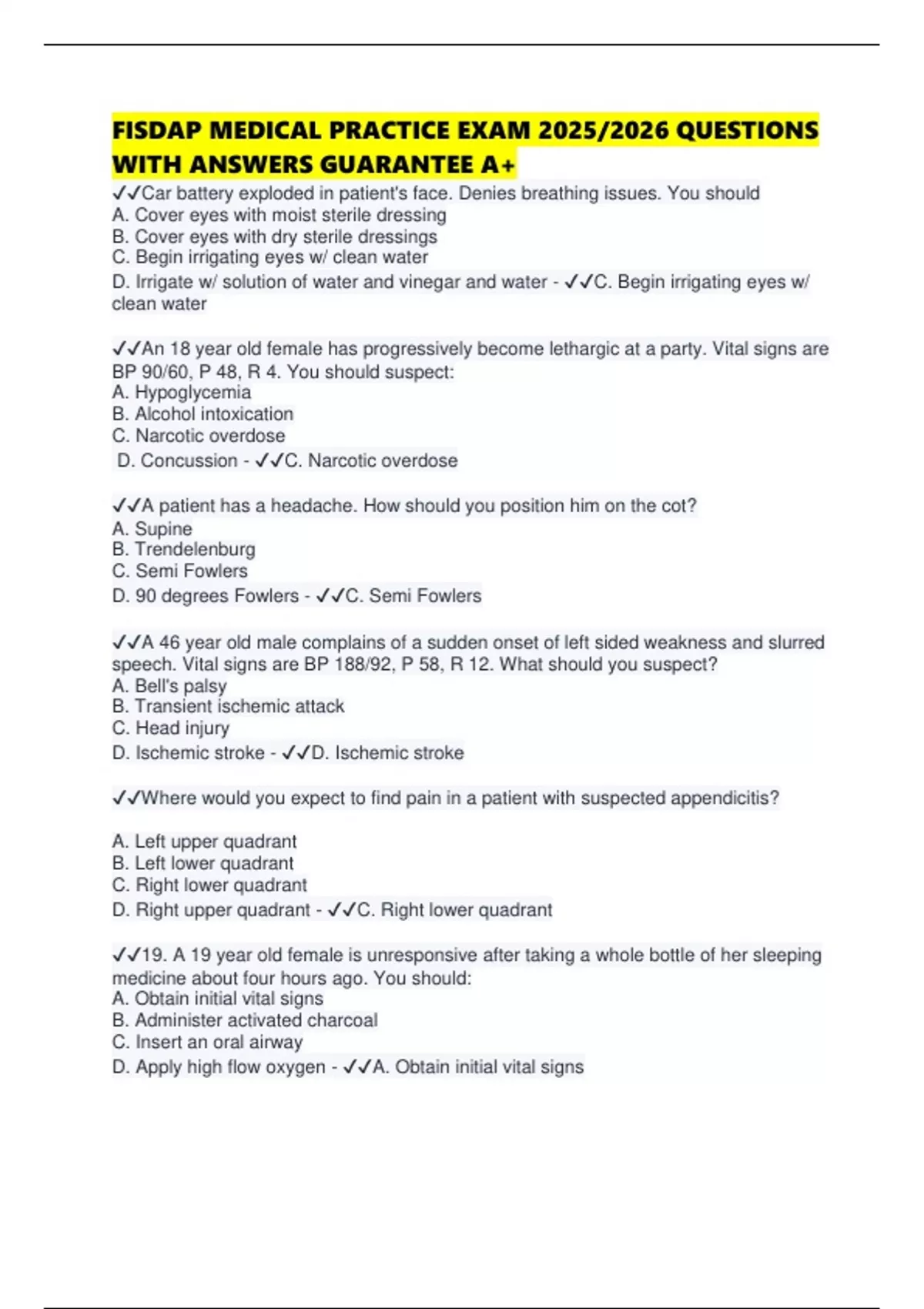 FISDAP MEDICAL PRACTICE EXAM 2025/2026 QUESTIONS WITH ANSWERS GUARANTEE A+

✓✓Car battery exploded in patient's face. Denies breathing issues. You should
A. Cover eyes with moist sterile dressing
B. Cover eyes with dry sterile dressings
C. Begin irrigating eyes w/ clean water
D. Irrigate w/ solution of water and vinegar and water - ✓✓C. Begin irrigating eyes w/ clean water

✓✓An 18 year old female has progressively become lethargic at a party. Vital signs are BP 90/60, P 48, R 4. You should suspect:
A. Hypoglycemia
B. Alcohol intoxication
C. Narcotic overdose
D. Concussion - ✓✓C. Narcotic overdose

✓✓A patient has a headache. How should you position him on the cot?
A. Supine
B. Trendelenburg
C. Semi Fowlers
D. 90 degrees Fowlers - ✓✓C. Semi Fowlers

✓✓A 46 year old male complains of a sudden onset of left sided weakness and slurred speech. Vital signs are BP 188/92, P 58, R 12. What should you suspect?
A. Bell's palsy
B. Transient ischemic attack
C. Head injury
D. Ischemic stroke - ✓✓D. Ischemic stroke

✓✓Where would you expect to find pain in a patient with suspected appendicitis?

A. Left upper quadrant
B. Left lower quadrant
C. Right lower quadrant
D. Right upper quadrant - ✓✓C. Right lower quadrant

✓✓19. A 19 year old female is unresponsive after taking a whole bottle of her sleeping medicine about four hours ago. You should:
A. Obtain initial vital signs
B. Administer activated charcoal
C. Insert an oral airway
D. Apply high flow oxygen - ✓✓A. Obtain initial vital signs